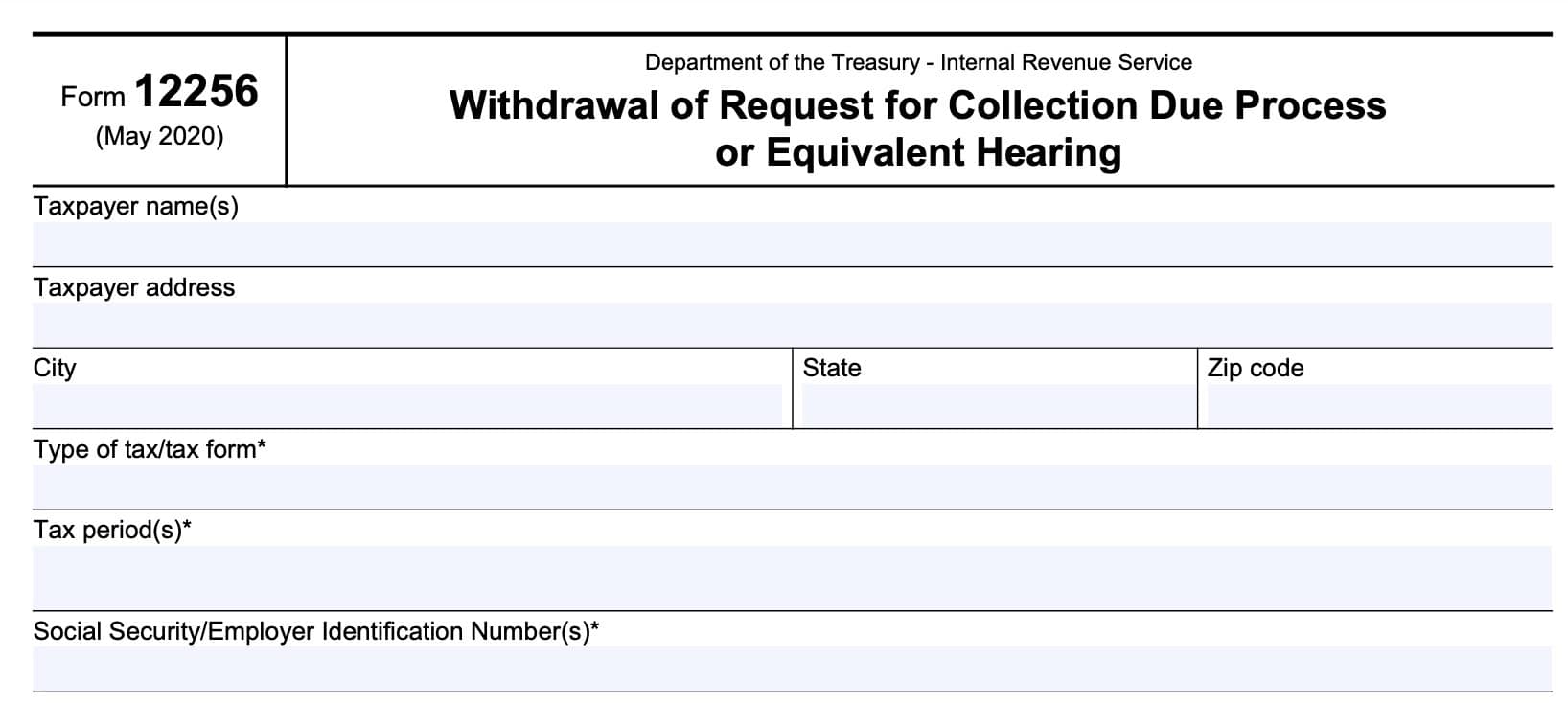 Form 12256
(May 2020)

Department of the Treasury - Internal Revenue Service
Withdrawal of Request for Collection Due Process or Equivalent Hearing

Taxpayer name(s)

Taxpayer address

City

State

Zip code

Type of tax/tax form*

Tax period(s)*

Social Security/Employer Identification Number(s)*